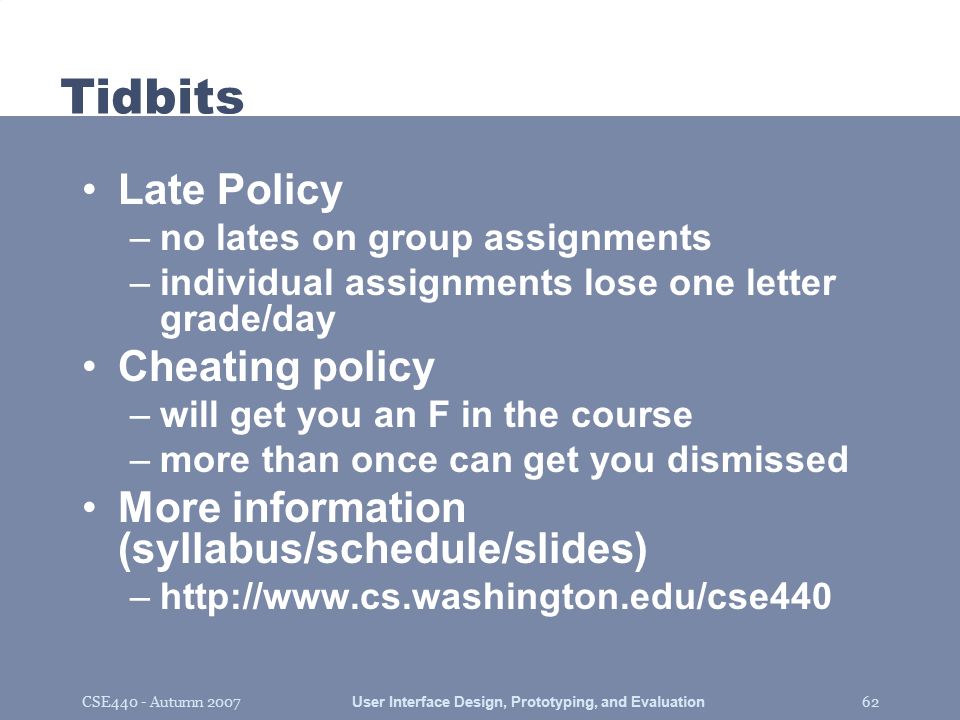 Tidbits

• Late Policy
– no lates on group assignments
– individual assignments lose one letter grade/day
• Cheating policy
– will get you an F in the course
– more than once can get you dismissed
• More information (syllabus/schedule/slides)
– http://www.cs.washington.edu/cse440

CSE440 - Autumn 2007

User Interface Design, Prototyping, and Evaluation

62